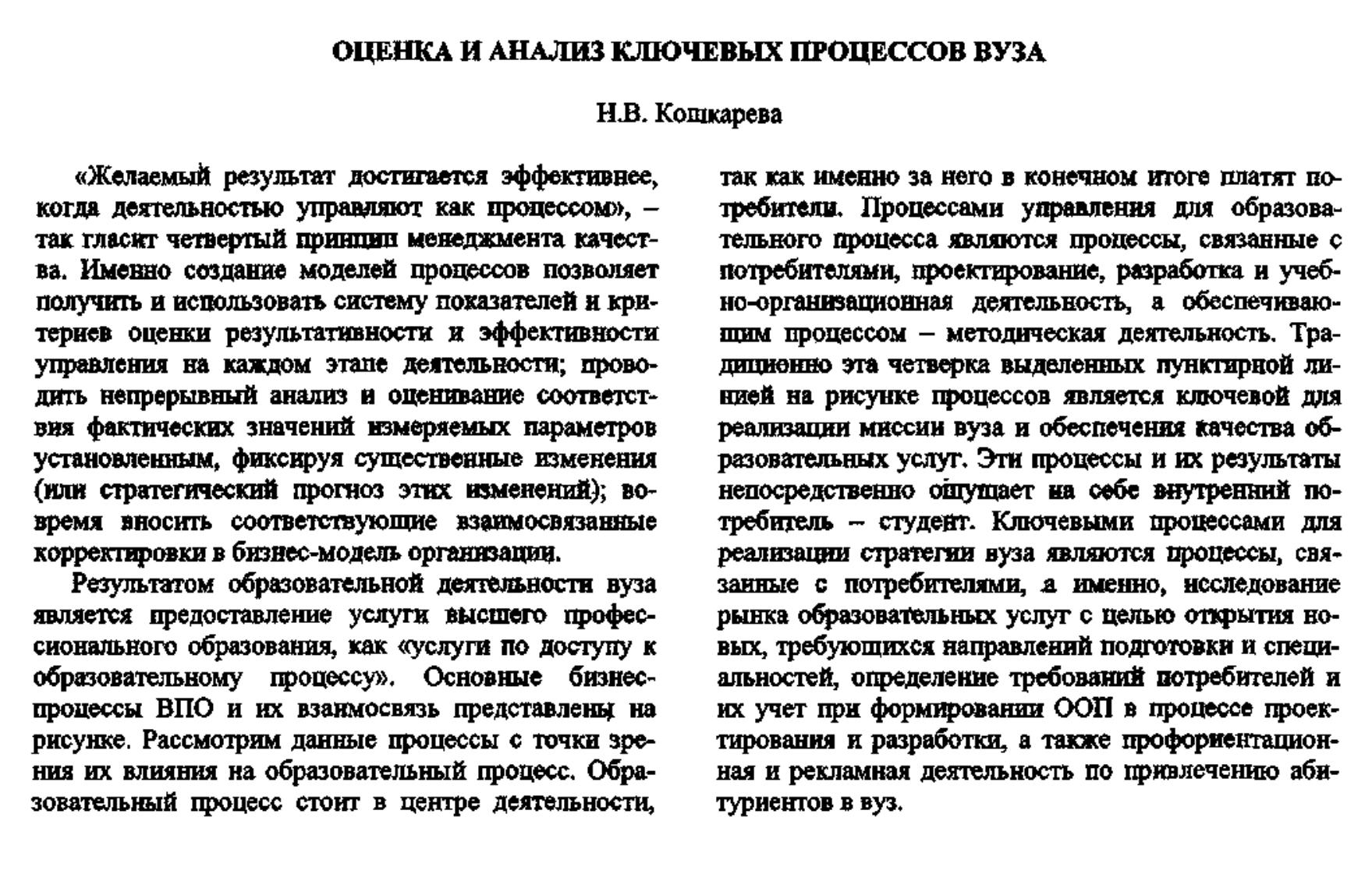 ОЦЕНКА И АНАЛИЗ КЛЮЧЕВЫХ ПРОЦЕССОВ ВУЗА

Н.В. Кошкарева

«Желаемый результат достигается эффективнее, когда деятельностью управляют как процессом», – так гласит четвертый принцип менеджмента качества. Именно создание моделей процессов позволяет получить и использовать систему показателей и критериев оценки результативности и эффективности управления на каждом этапе деятельности; проводить непрерывный анализ и оценивание соответствия фактических значений измеряемых параметров установленным, фиксируя существенные изменения (или стратегический прогноз этих изменений); вовремя вносить соответствующие взаимосвязанные корректировки в бизнес-модель организации.

Результатом образовательной деятельности вуза является предоставление услуги высшего профессионального образования, как «услуги по доступу к образовательному процессу». Основные бизнес-процессы ВПО и их взаимосвязь представлены на рисунке. Рассмотрим данные процессы с точки зрения их влияния на образовательный процесс. Образовательный процесс стоит в центре деятельности, так как именно за него в конечном итоге платят потребители. Процессами управления для образовательного процесса являются процессы, связанные с потребителями, проектирование, разработка и учебно-организационная деятельность, а обеспечивающим процессом – методическая деятельность. Традиционно эта четверка выделенных пунктирной линией на рисунке процессов является ключевой для реализации миссии вуза и обеспечения качества образовательных услуг. Эти процессы и их результаты непосредственно ощущает на себе внутренний потребитель – студент. Ключевыми процессами для реализации стратегии вуза являются процессы, связанные с потребителями, а именно, исследование рынка образовательных услуг с целью открытия новых, требующихся направлений подготовки и специальностей, определение требований потребителей и их учет при формировании ООП в процессе проектирования и разработки, а также профориентационная и рекламная деятельность по привлечению абитуриентов в вуз.